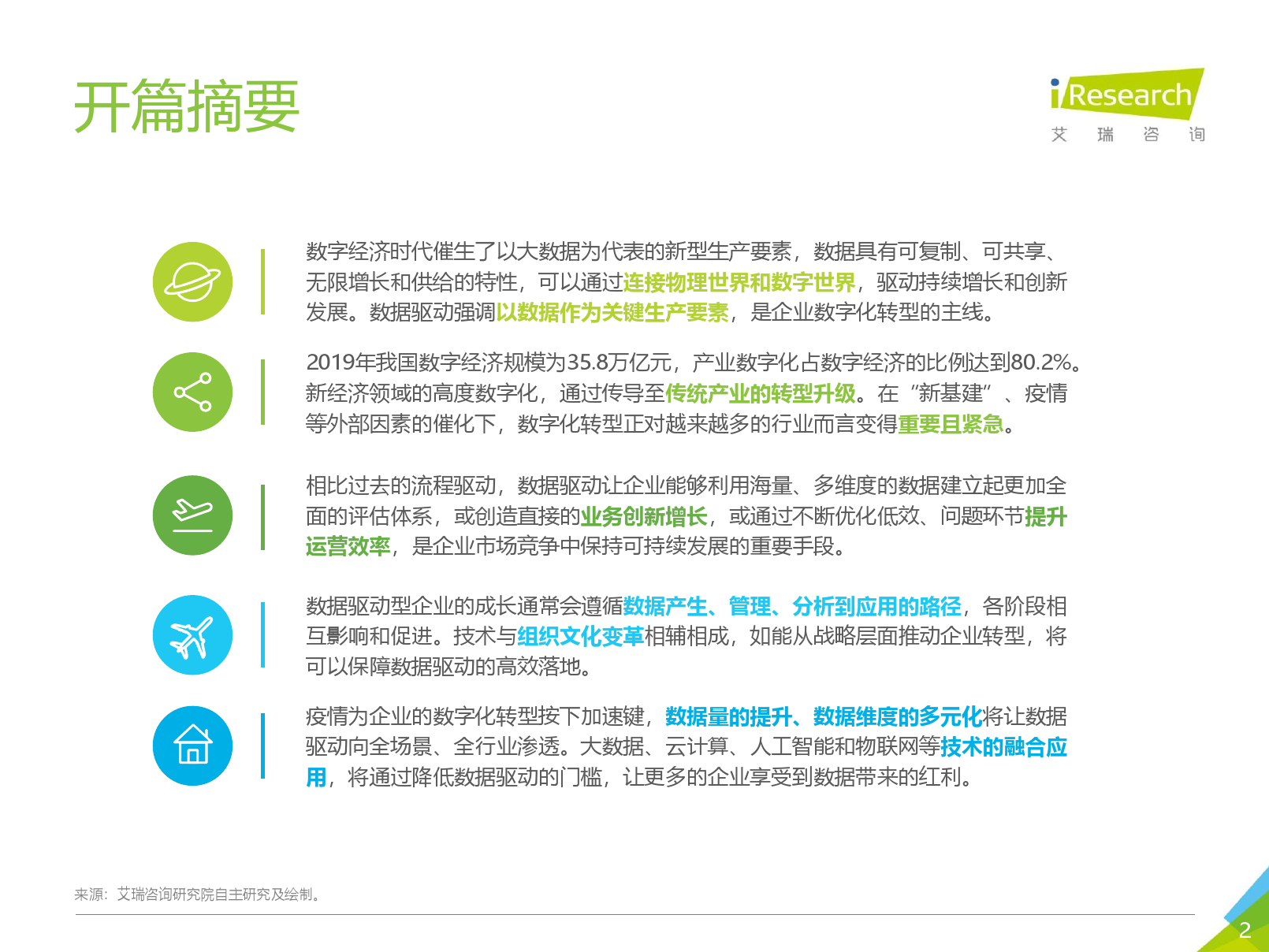 开篇摘要

iResearch
艾 瑞 咨 询

数字经济时代催生了以大数据为代表的新型生产要素，数据具有可复制、可共享、无限增长和供给的特性，可以通过连接物理世界和数字世界，驱动持续增长和创新发展。数据驱动强调以数据作为关键生产要素，是企业数字化转型的主线。

2019年我国数字经济规模为35.8万亿元，产业数字化占数字经济的比例达到80.2%。新经济领域的高度数字化，通过传导至传统产业的转型升级。在“新基建”、疫情等外部因素的催化下，数字化转型正对越来越多的行业而言变得重要且紧急。

相比过去的流程驱动，数据驱动让企业能够利用海量、多维度的数据建立起更加全面的评估体系，或创造直接的业务创新增长，或通过不断优化低效、问题环节提升运营效率，是企业市场竞争中保持可持续发展的重要手段。

数据驱动型企业的成长通常会遵循数据产生、管理、分析到应用的路径，各阶段相互影响和促进。技术与组织文化变革相辅相成，如能从战略层面推动企业转型，将可以保障数据驱动的高效落地。

疫情为企业的数字化转型按下加速键，数据量的提升、数据维度的多元化将让数据驱动向全场景、全行业渗透。大数据、云计算、人工智能和物联网等技术的融合应用，将通过降低数据驱动的门槛，让更多的企业享受到数据带来的红利。

来源：艾瑞咨询研究院自主研究及绘制。

2